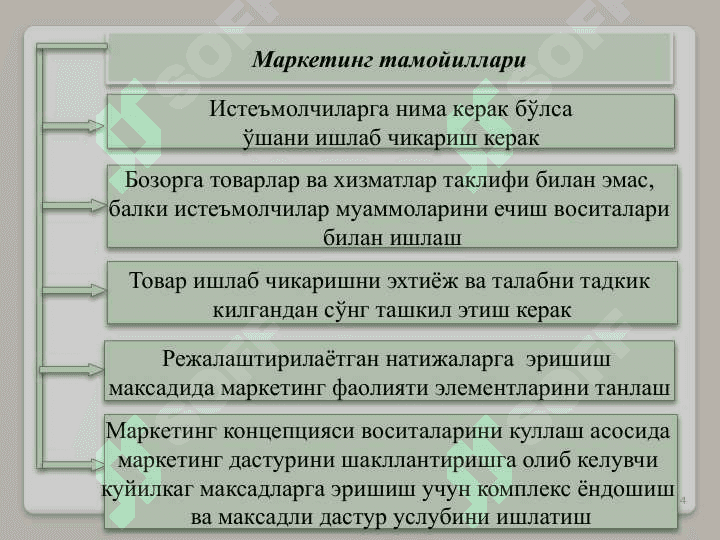 Маркетинг тамойиллари

Истеъмолчиларга нима керак бўлса ўшани ишлаб чикариш керак

Бозорга товарлар ва хизматлар таклифи билан эмас, балки истеъмолчилар муаммоларини ечиш воситалари билан ишлаш

Товар ишлаб чикаришни эхтиёж ва талабни тадкик килгандан сўнг ташкил этиш керак

Режалаштирилаётган натижаларга эришиш максадида маркетинг фаолияти элементларини танлаш

Маркетинг концепцияси воситаларини куллаш асосида маркетинг дастурини шакллантиришга олиб келувчи куйилкаг максадларга эришиш учун комплекс ёндошиш ва максадли дастур услубини ишлатиш

4